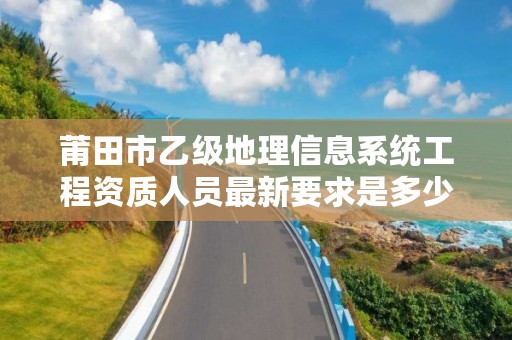 莆田市乙级地理信息系统工程资质人员最新要求是多少